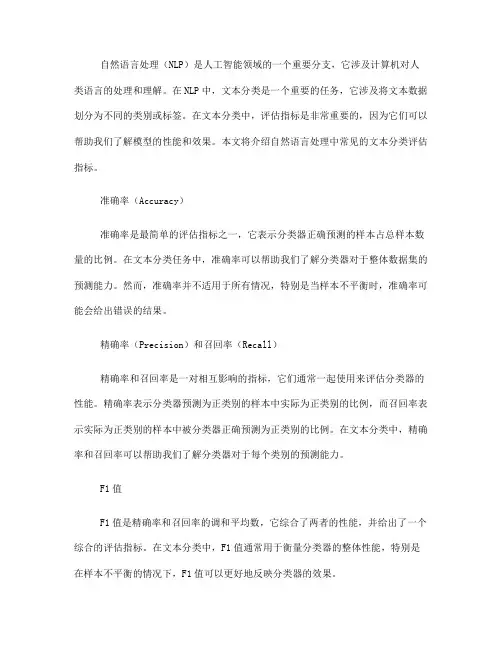 自然语言处理（NLP）是人工智能领域的一个重要分支，它涉及计算机对人类语言的处理和理解。在NLP中，文本分类是一个重要的任务，它涉及将文本数据划分为不同的类别或标签。在文本分类中，评估指标是非常重要的，因为它们可以帮助我们了解模型的性能和效果。本文将介绍自然语言处理中常见的文本分类评估指标。

准确率（Accuracy）

准确率是最简单的评估指标之一，它表示分类器正确预测的样本占总样本数量的比例。在文本分类任务中，准确率可以帮助我们了解分类器对于整体数据集的预测能力。然而，准确率并不适用于所有情况，特别是当样本不平衡时，准确率可能会给出错误的结果。

精确率（Precision）和召回率（Recall）

精确率和召回率是一对相互影响的指标，它们通常一起使用来评估分类器的性能。精确率表示分类器预测为正类别的样本中实际为正类别的比例，而召回率表示实际为正类别的样本中被分类器正确预测为正类别的比例。在文本分类中，精确率和召回率可以帮助我们了解分类器对于每个类别的预测能力。

F1值

F1值是精确率和召回率的调和平均数，它综合了两者的性能，并给出了一个综合的评估指标。在文本分类中，F1值通常用于衡量分类器的整体性能，特别是在样本不平衡的情况下，F1值可以更好地反映分类器的效果。